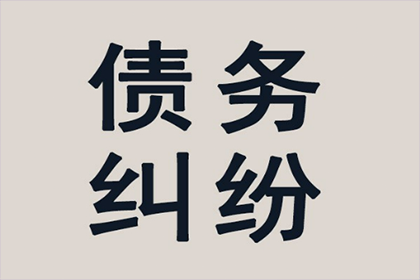 债务
纠纷